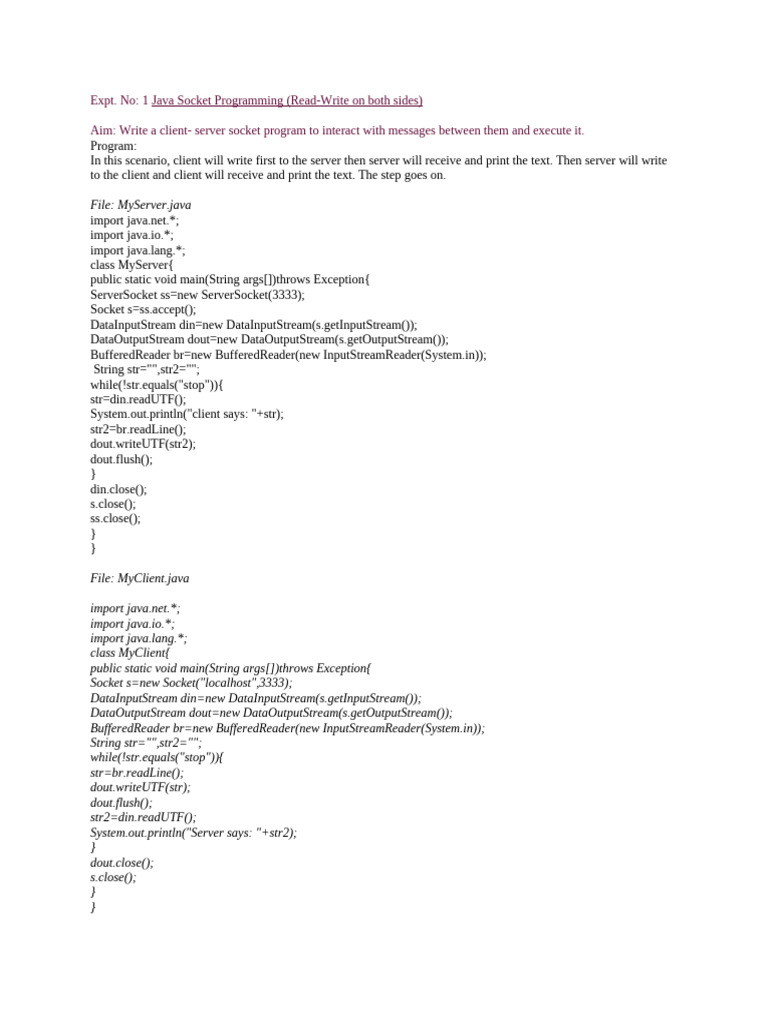 Expt. No: 1 Java Socket Programming (Read-Write on both sides)

Aim: Write a client- server socket program to interact with messages between them and execute it.
Program:
In this scenario, client will write first to the server then server will receive and print the text. Then server will write to the client and client will receive and print the text. The step goes on.

File: MyServer.java
import java.net.*;
import java.io.*;
import java.lang.*;
class MyServer{
public static void main(String args[])throws Exception{
ServerSocket ss=new ServerSocket(3333);
Socket s=ss.accept();
DataInputStream din=new DataInputStream(s.getInputStream());
DataOutputStream dout=new DataOutputStream(s.getOutputStream());
BufferedReader br=new BufferedReader(new InputStreamReader(System.in));
String str="",str2="";
while(!str.equals("stop")){
str=din.readUTF();
System.out.println("client says: "+str);
str2=br.readLine();
dout.writeUTF(str2);
dout.flush();
}
din.close();
s.close();
ss.close();
}
}

File: MyClient.java

import java.net.*;
import java.io.*;
import java.lang.*;
class MyClient{
public static void main(String args[])throws Exception{
Socket s=new Socket("localhost",3333);
DataInputStream din=new DataInputStream(s.getInputStream());
DataOutputStream dout=new DataOutputStream(s.getOutputStream());
BufferedReader br=new BufferedReader(new InputStreamReader(System.in));
String str="",str2="";
while(!str.equals("stop")){
str=br.readLine();
dout.writeUTF(str);
dout.flush();
str2=din.readUTF();
System.out.println("Server says: "+str2);
}
dout.close();
s.close();
}
}